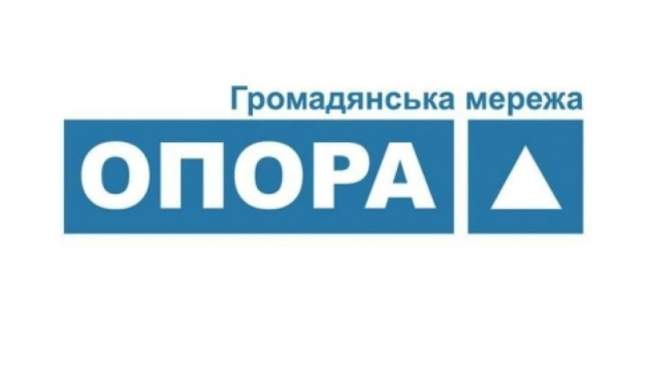 Громадянська мережа

ОПОРА